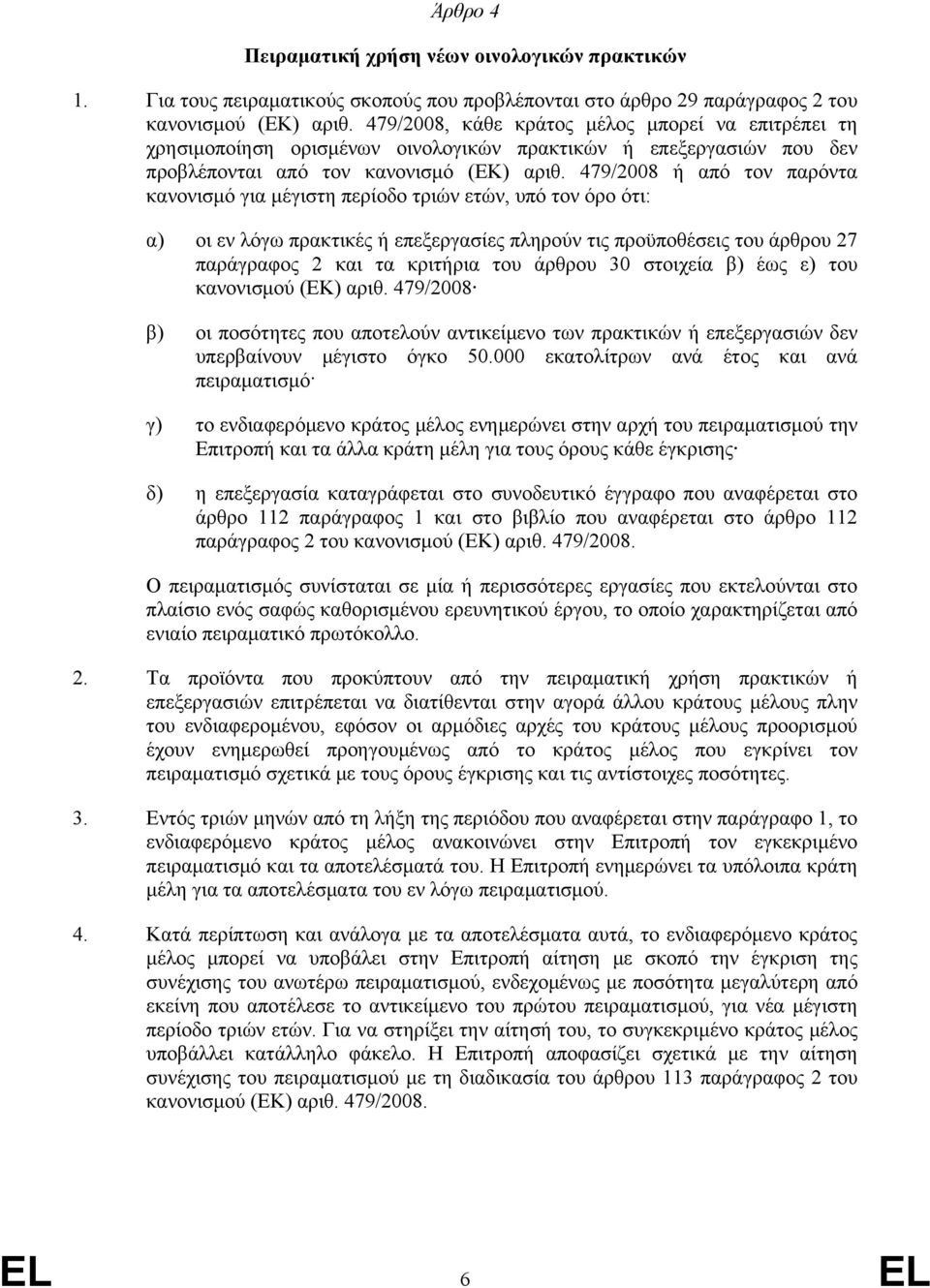 Άρθρο 4

Πειραματική χρήση νέων οινολογικών πρακτικών

1. Για τους πειραματικούς σκοπούς που προβλέπονται στο άρθρο 29 παράγραφος 2 του κανονισμού (ΕΚ) αριθ. 479/2008, κάθε κράτος μέλος μπορεί να επιτρέπει τη χρησιμοποίηση ορισμένων οινολογικών πρακτικών ή επεξεργασιών που δεν προβλέπονται από τον κανονισμό (ΕΚ) αριθ. 479/2008 ή από τον παρόντα κανονισμό για μέγιστη περίοδο τριών ετών, υπό τον όρο ότι:

α) οι εν λόγω πρακτικές ή επεξεργασίες πληρούν τις προϋποθέσεις του άρθρου 27 παράγραφος 2 και τα κριτήρια του άρθρου 30 στοιχεία β) έως ε) του κανονισμού (ΕΚ) αριθ. 479/2008·

β) οι ποσότητες που αποτελούν αντικείμενο των πρακτικών ή επεξεργασιών δεν υπερβαίνουν μέγιστο όγκο 50.000 εκατολίτρων ανά έτος και ανά πειραματισμό·

γ) το ενδιαφερόμενο κράτος μέλος ενημερώνει στην αρχή του πειραματισμού την Επιτροπή και τα άλλα κράτη μέλη για τους όρους κάθε έγκρισης·

δ) η επεξεργασία καταγράφεται στο συνοδευτικό έγγραφο που αναφέρεται στο άρθρο 112 παράγραφος 1 και στο βιβλίο που αναφέρεται στο άρθρο 112 παράγραφος 2 του κανονισμού (ΕΚ) αριθ. 479/2008.

Ο πειραματισμός συνίσταται σε μία ή περισσότερες εργασίες που εκτελούνται στο πλαίσιο ενός σαφώς καθορισμένου ερευνητικού έργου, το οποίο χαρακτηρίζεται από ενιαίο πειραματικό πρωτόκολλο.

2. Τα προϊόντα που προκύπτουν από την πειραματική χρήση πρακτικών ή επεξεργασιών επιτρέπεται να διατίθενται στην αγορά άλλου κράτους μέλους πλην του ενδιαφερομένου, εφόσον οι αρμόδιες αρχές του κράτους μέλους προορισμού έχουν ενημερωθεί προηγουμένως από το κράτος μέλος που εγκρίνει τον πειραματισμό σχετικά με τους όρους έγκρισης και τις αντίστοιχες ποσότητες.

3. Εντός τριών μηνών από τη λήξη της περιόδου που αναφέρεται στην παράγραφο 1, το ενδιαφερόμενο κράτος μέλος ανακοινώνει στην Επιτροπή τον εγκεκριμένο πειραματισμό και τα αποτελέσματά του. Η Επιτροπή ενημερώνει τα υπόλοιπα κράτη μέλη για τα αποτελέσματα του εν λόγω πειραματισμού.

4. Κατά περίπτωση και ανάλογα με τα αποτελέσματα αυτά, το ενδιαφερόμενο κράτος μέλος μπορεί να υποβάλει στην Επιτροπή αίτηση με σκοπό την έγκριση της συνέχισης του ανωτέρω πειραματισμού, ενδεχομένως με ποσότητα μεγαλύτερη από εκείνη που αποτέλεσε το αντικείμενο του πρώτου πειραματισμού, για νέα μέγιστη περίοδο τριών ετών. Για να στηρίξει την αίτησή του, το συγκεκριμένο κράτος μέλος υποβάλλει κατάλληλο φάκελο. Η Επιτροπή αποφασίζει σχετικά με την αίτηση συνέχισης του πειραματισμού με τη διαδικασία του άρθρου 113 παράγραφος 2 του κανονισμού (ΕΚ) αριθ. 479/2008.

EL 6 EL